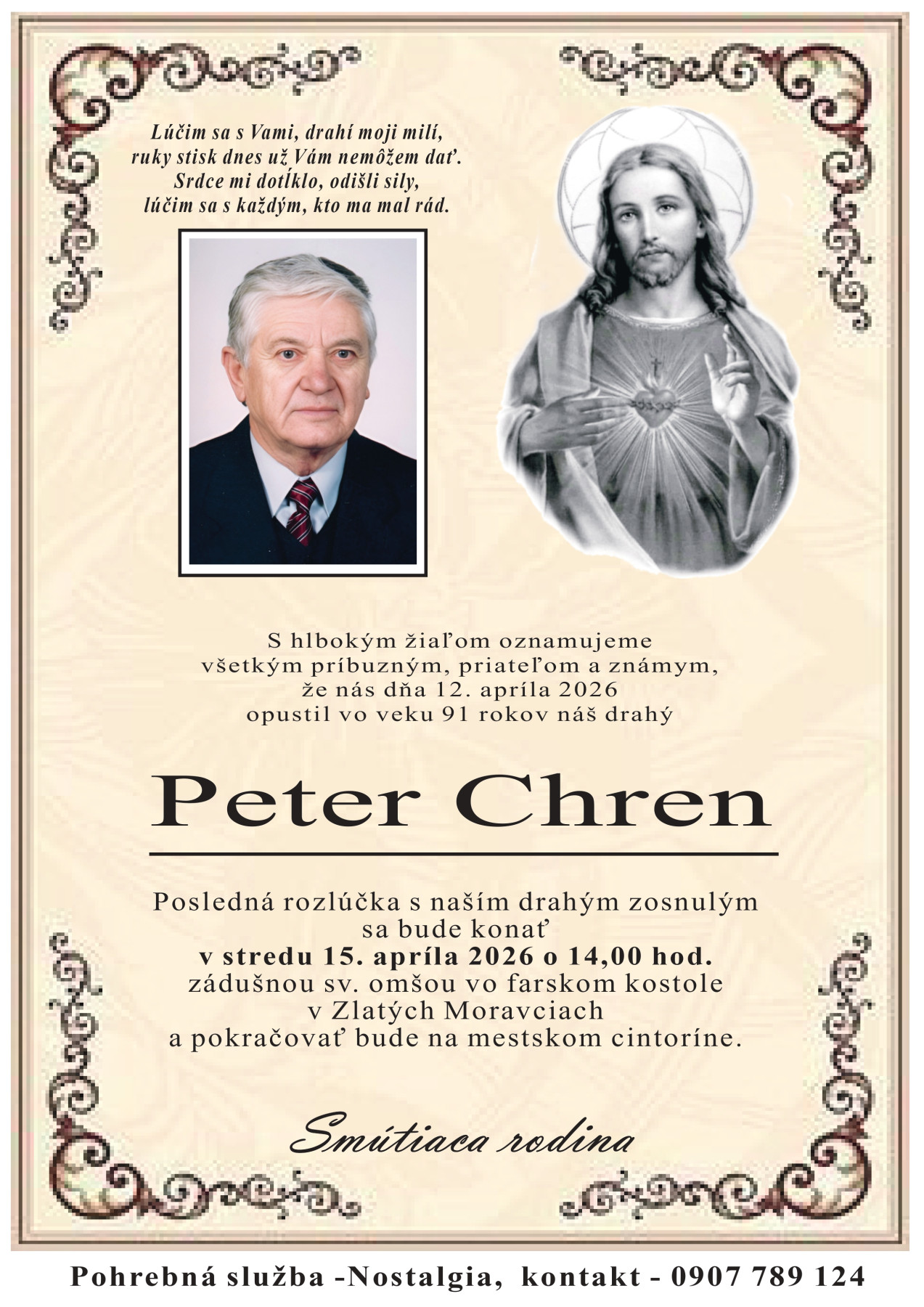 Lúčim sa s Vami, drahí moji milí,
ruky stisk dnes už Vám nemôžem dať.
Srdce mi dotĺklo, odišli sily,
lúčim sa s každým, kto ma mal rád.

S hlbokým žiaľom oznamujeme
všetkým príbuzným, priateľom a známym,
že nás dňa 12. apríla 2026
opustil vo veku 91 rokov náš drahý

Peter Chren

Posledná rozlúčka s naším drahým zosnulým
sa bude konať
v stredu 15. apríla 2026 o 14,00 hod.
zádušnou sv. omšou vo farskom kostole
v Zlatých Moravciach
a pokračovať bude na mestskom cintoríne.

Smútiaca rodina

Pohrebná služba -Nostalgia, kontakt - 0907 789 124